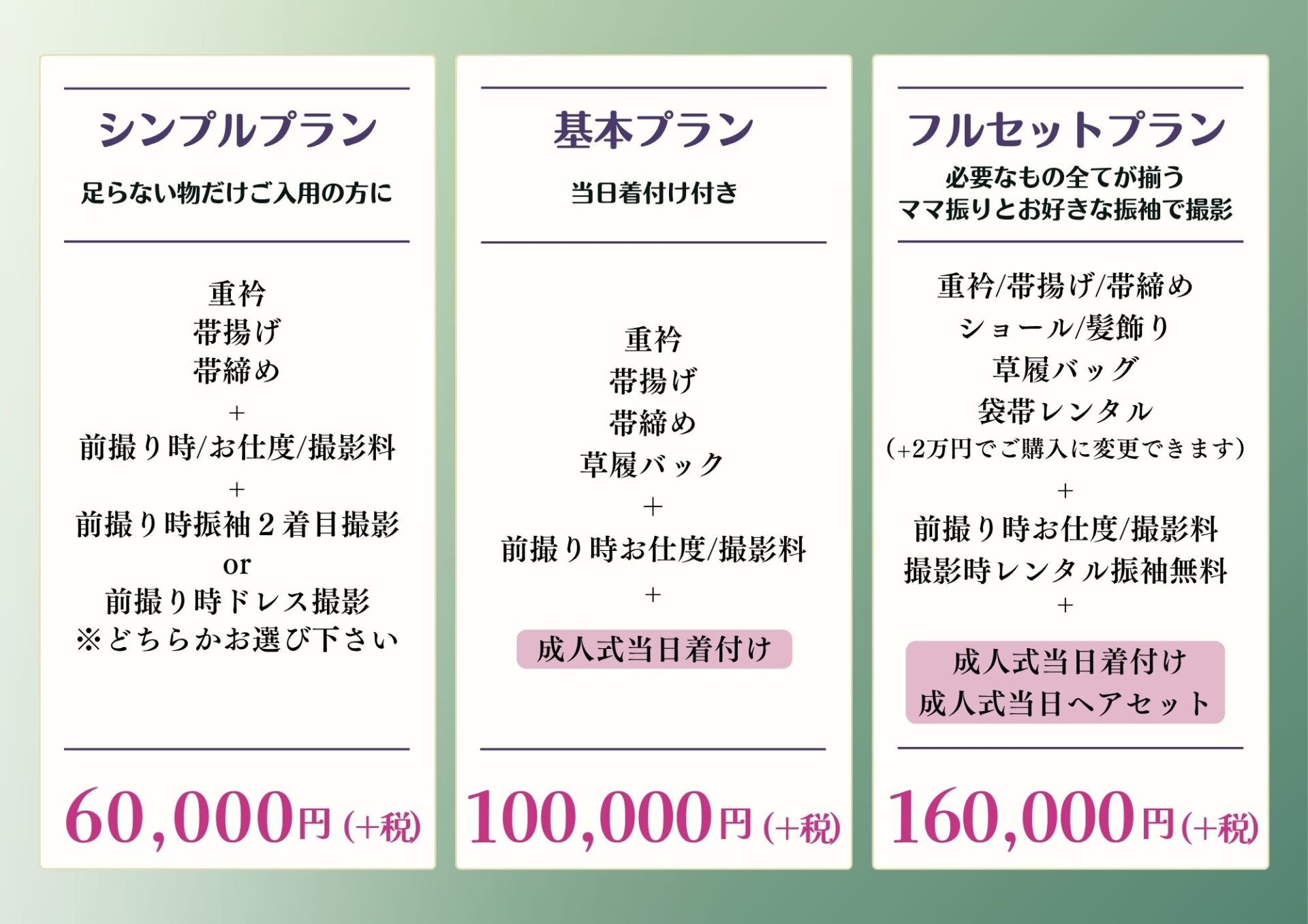 シンプルプラン

足らない物だけご入用の方に

重衿
帯揚げ
帯締め
+
前撮り時/お仕度/撮影料
+
前撮り時振袖2着目撮影
or
前撮り時ドレス撮影
※どちらかお選び下さい

60,000円(+税)

基本プラン

当日着付け付き

重衿
帯揚げ
帯締め
草履バック
+
前撮り時お仕度/撮影料
+
成人式当日着付け

100,000円(+税)

フルセットプラン

必要なもの全てが揃う
ママ振りとお好きな振袖で撮影

重衿/帯揚げ/帯締め
ショール/髪飾り
草履バッグ
袋帯レンタル
(+2万円でご購入に変更できます)
+
前撮り時お仕度/撮影料
撮影時レンタル振袖無料
+
成人式当日着付け
成人式当日ヘアセット

160,000円(+税)